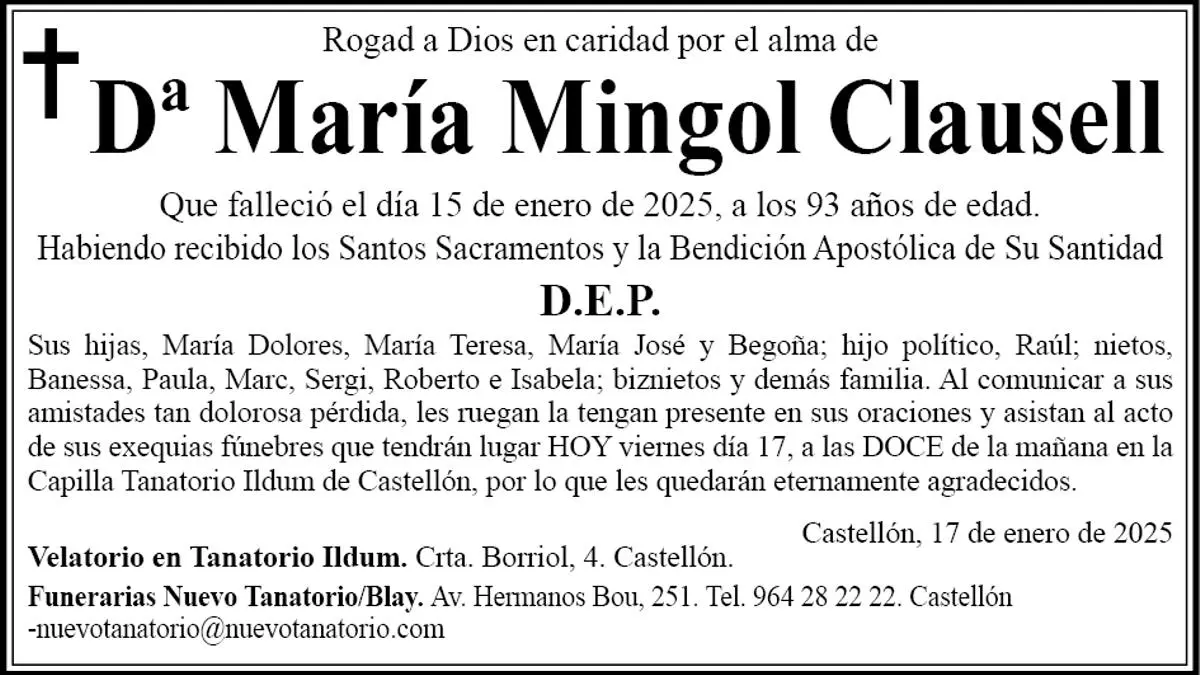 Rogad a Dios en caridad por el alma de

Dª María Mingol Clausell

Que falleció el día 15 de enero de 2025, a los 93 años de edad.

Habiendo recibido los Santos Sacramentos y la Bendición Apostólica de Su Santidad

D.E.P.

Sus hijas, María Dolores, María Teresa, María José y Begoña; hijo político, Raúl; nietos, Banessa, Paula, Marc, Sergi, Roberto e Isabela; biznietos y demás familia. Al comunicar a sus amistades tan dolorosa pérdida, les ruegan la tengan presente en sus oraciones y asistan al acto de sus exequias fúnebres que tendrán lugar HOY viernes día 17, a las DOCE de la mañana en la Capilla Tanatorio Ildum de Castellón, por lo que les quedarán eternamente agradecidos.

Castellón, 17 de enero de 2025

Velatorio en Tanatorio Ildum. Crta. Borriol, 4. Castellón.

Funerarias Nuevo Tanatorio/Blay. Av. Hermanos Bou, 251. Tel. 964 28 22 22. Castellón
-nuevotanatorio@nuevotanatorio.com